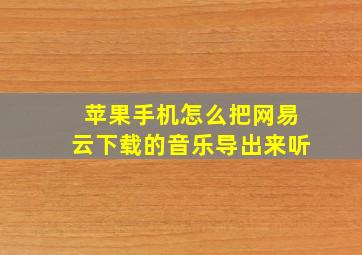 苹果手机怎么把网易云下载的音乐导出来听